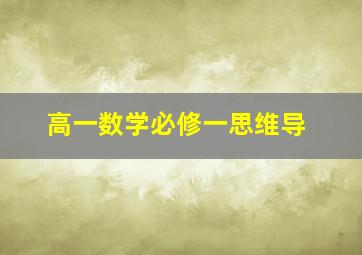 高一数学必修一思维导